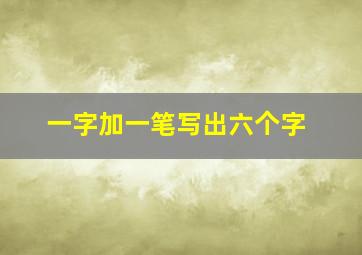 一字加一笔写出六个字